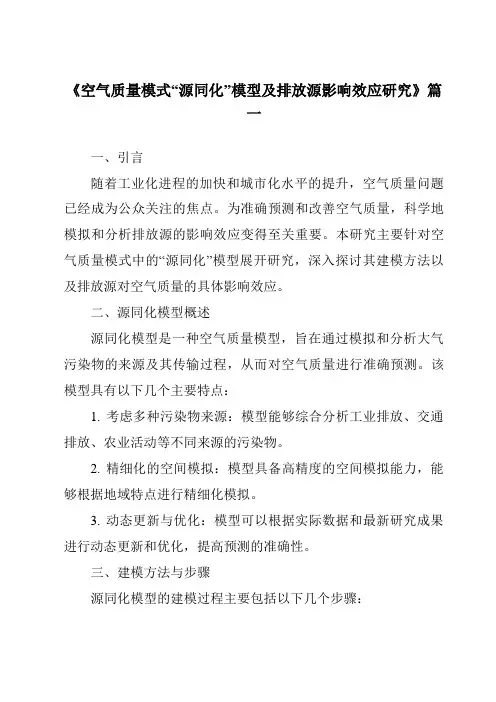 《空气质量模式“源同化”模型及排放源影响效应研究》篇一

一、引言

随着工业化进程的加快和城市化水平的提升，空气质量问题已经成为公众关注的焦点。为准确预测和改善空气质量，科学地模拟和分析排放源的影响效应变得至关重要。本研究主要针对空气质量模式中的“源同化”模型展开研究，深入探讨其建模方法以及排放源对空气质量的具体影响效应。

二、源同化模型概述

源同化模型是一种空气质量模型，旨在通过模拟和分析大气污染物的来源及其传输过程，从而对空气质量进行准确预测。该模型具有以下几个主要特点：

1. 考虑多种污染物来源：模型能够综合分析工业排放、交通排放、农业活动等不同来源的污染物。

2. 精细化的空间模拟：模型具备高精度的空间模拟能力，能够根据地域特点进行精细化模拟。

3. 动态更新与优化：模型可以根据实际数据和最新研究成果进行动态更新和优化，提高预测的准确性。

三、建模方法与步骤

源同化模型的建模过程主要包括以下几个步骤：